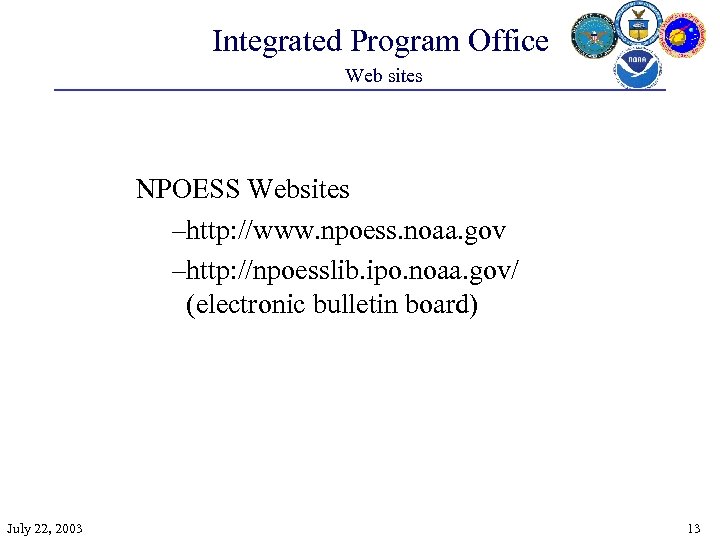 Integrated Program Office
Web sites

NOAA

NPOESS Websites
–http://www.npoess.noaa.gov
–http://npoesslib.ipo.noaa.gov/ (electronic bulletin board)

July 22, 2003

13